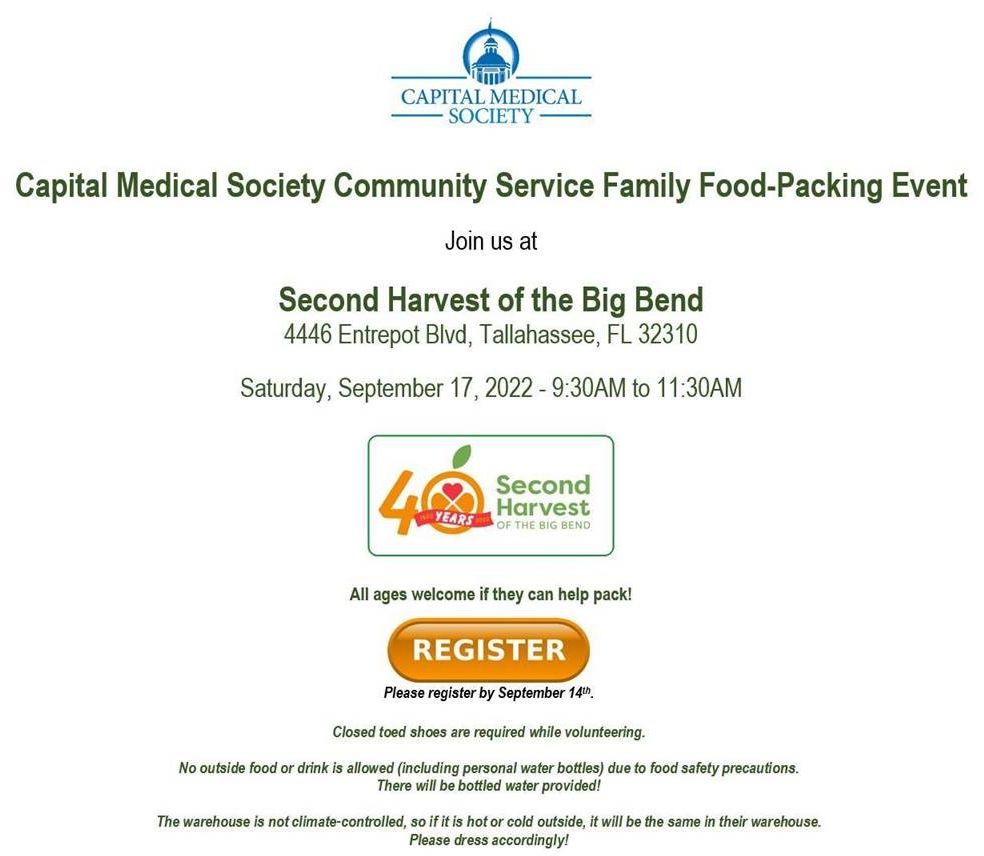 CAPITAL MEDICAL SOCIETY

Capital Medical Society Community Service Family Food-Packing Event

Join us at

Second Harvest of the Big Bend
4446 Entrepot Blvd, Tallahassee, FL 32310

Saturday, September 17, 2022 - 9:30AM to 11:30AM

40 YEARS Second Harvest OF THE BIG BEND

All ages welcome if they can help pack!

REGISTER

Please register by September 14$^{th}$.

Closed toed shoes are required while volunteering.

No outside food or drink is allowed (including personal water bottles) due to food safety precautions.
There will be bottled water provided!

The warehouse is not climate-controlled, so if it is hot or cold outside, it will be the same in their warehouse.
Please dress accordingly!